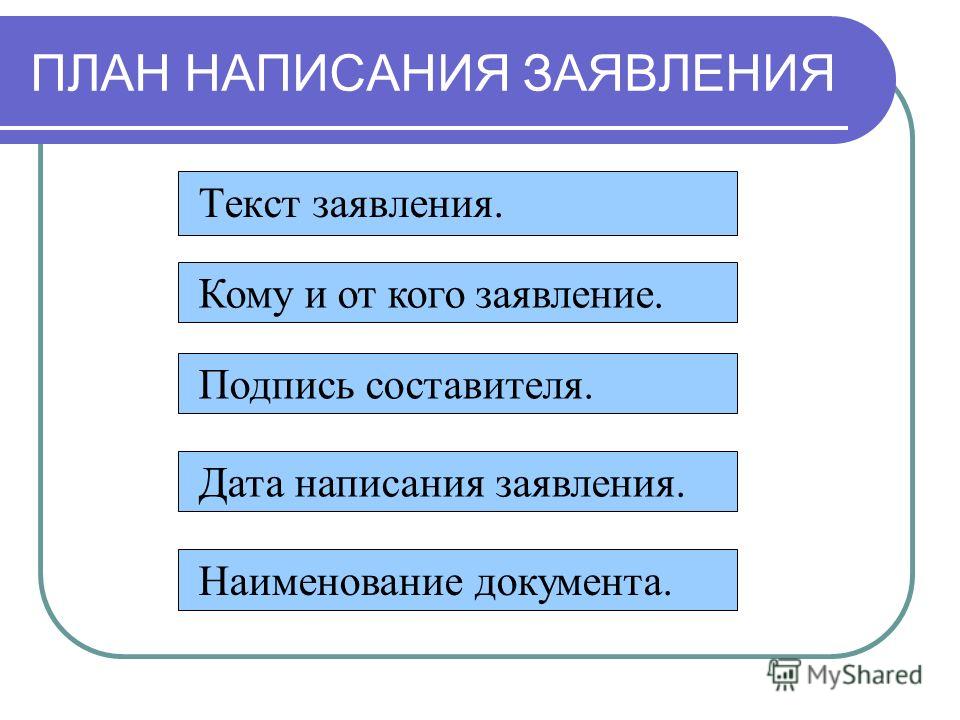 ПЛАН НАПИСАНИЯ ЗАЯВЛЕНИЯ

Текст заявления.

Кому и от кого заявление.

Подпись составителя.

Дата написания заявления.

Наименование документа.

MyShared